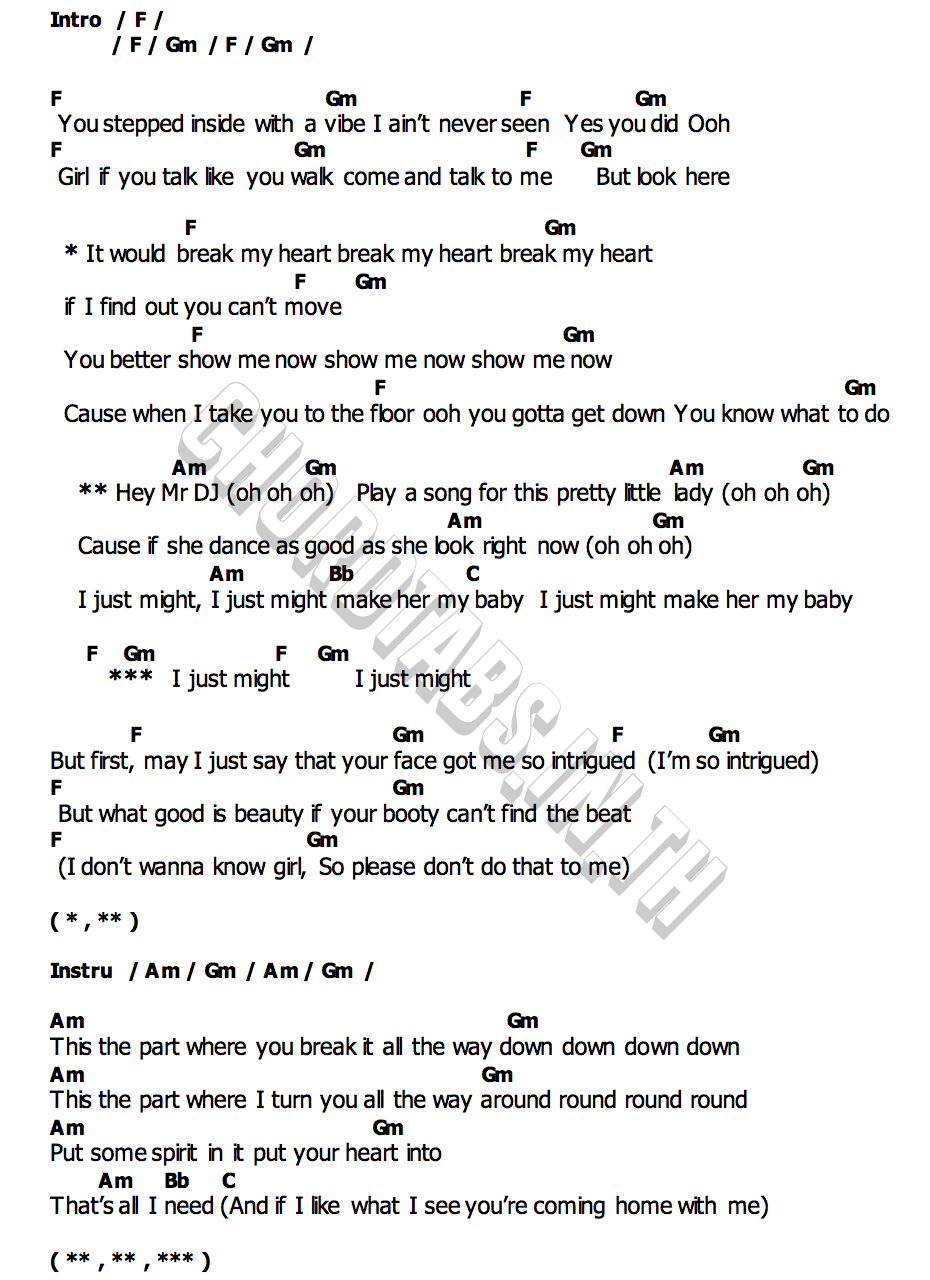 Intro / F /
/ F / Gm / F / Gm /

F Gm F Gm
You stepped inside with a vibe I ain't never seen Yes you did Ooh
F Gm F Gm
Girl if you talk like you walk come and talk to me But look here

F Gm
* It would break my heart break my heart break my heart
F Gm
if I find out you can't move
F Gm
You better show me now show me now show me now
F Gm
Cause when I take you to the floor ooh you gotta get down You know what to do

Am Gm Am Gm
** Hey Mr DJ (oh oh oh) Play a song for this pretty little lady (oh oh oh)
Am Gm
Cause if she dance as good as she look right now (oh oh oh)
Am Bb C
I just might, I just might make her my baby I just might make her my baby

F Gm F Gm
*** I just might I just might

F Gm F Gm
But first, may I just say that your face got me so intrigued (I'm so intrigued)
F Gm
But what good is beauty if your booty can't find the beat
F Gm
(I don't wanna know girl, So please don't do that to me)

( * , ** )

Instru / Am / Gm / Am / Gm /

Am Gm
This the part where you break it all the way down down down down
Am Gm
This the part where I turn you all the way around round round round
Am Gm
Put some spirit in it put your heart into
Am Bb C
That's all I need (And if I like what I see you're coming home with me)

( ** , ** , *** )

CHORDTABS.IN.TH